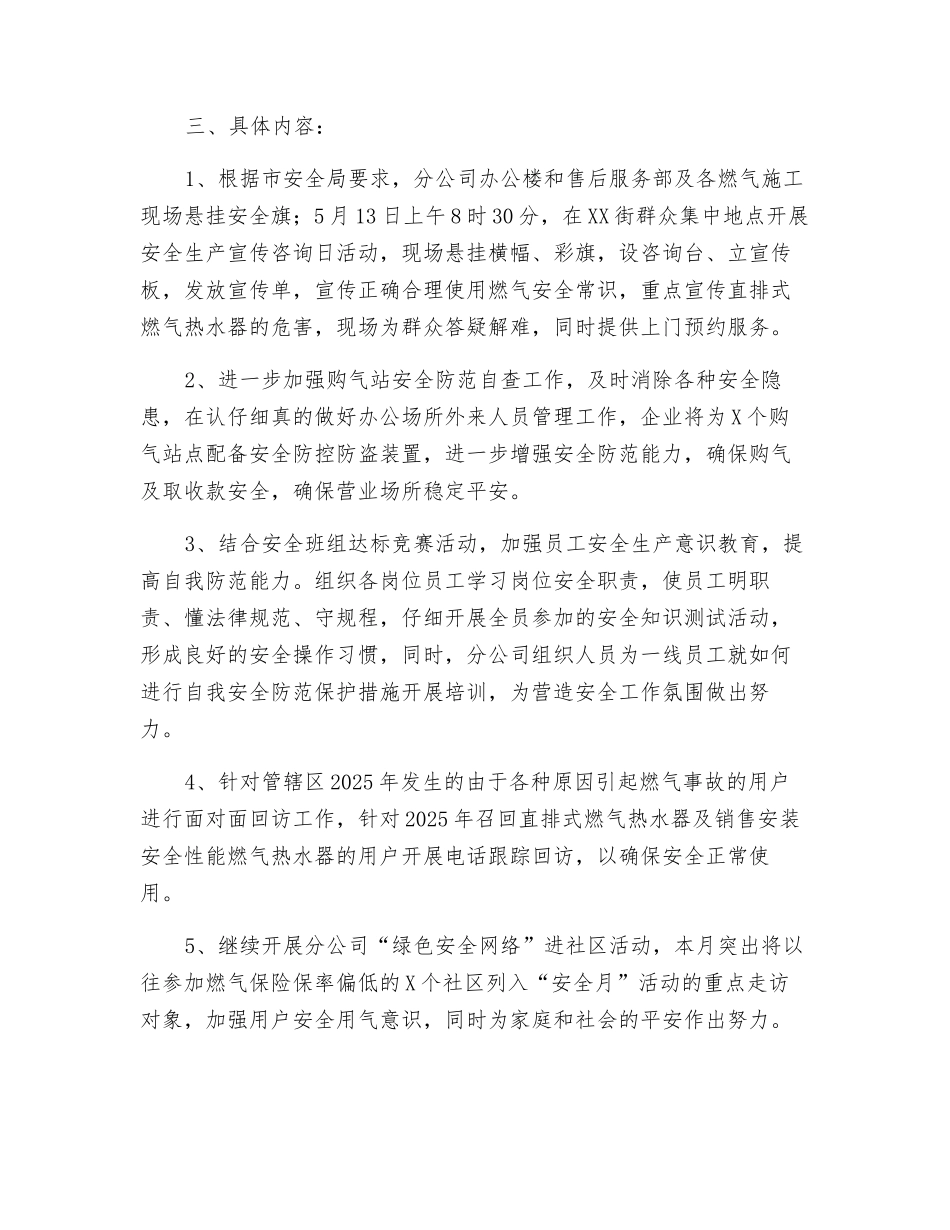 三、具体内容：

1、根据市安全局要求，分公司办公楼和售后服务部及各燃气施工现场悬挂安全旗；5月13日上午8时30分，在XX街群众集中地点开展安全生产宣传咨询日活动，现场悬挂横幅、彩旗，设咨询台、立宣传板，发放宣传单，宣传正确合理使用燃气安全常识，重点宣传直排式燃气热水器的危害，现场为群众答疑解难，同时提供上门预约服务。

2、进一步加强购气站安全防范自查工作，及时消除各种安全隐患，在认仔细真的做好办公场所外来人员管理工作，企业将为X个购气站点配备安全防控防盗装置，进一步增强安全防范能力，确保购气及取收款安全，确保营业场所稳定平安。

3、结合安全班组达标竞赛活动，加强员工安全生产意识教育，提高自我防范能力。组织各岗位员工学习岗位安全职责，使员工明职责、懂法律规范、守规程，仔细开展全员参加的安全知识测试活动，形成良好的安全操作习惯，同时，分公司组织人员为一线员工就如何进行自我安全防范保护措施开展培训，为营造安全工作氛围做出努力。

4、针对管辖区2025年发生的由于各种原因引起燃气事故的用户进行面对面回访工作，针对2025年召回直排式燃气热水器及销售安装安全性能燃气热水器的用户开展电话跟踪回访，以确保安全正常使用。

5、继续开展分公司“绿色安全网络”进社区活动，本月突出将以往参加燃气保险保率偏低的X个社区列入“安全月”活动的重点走访对象，加强用户安全用气意识，同时为家庭和社会的平安作出努力。